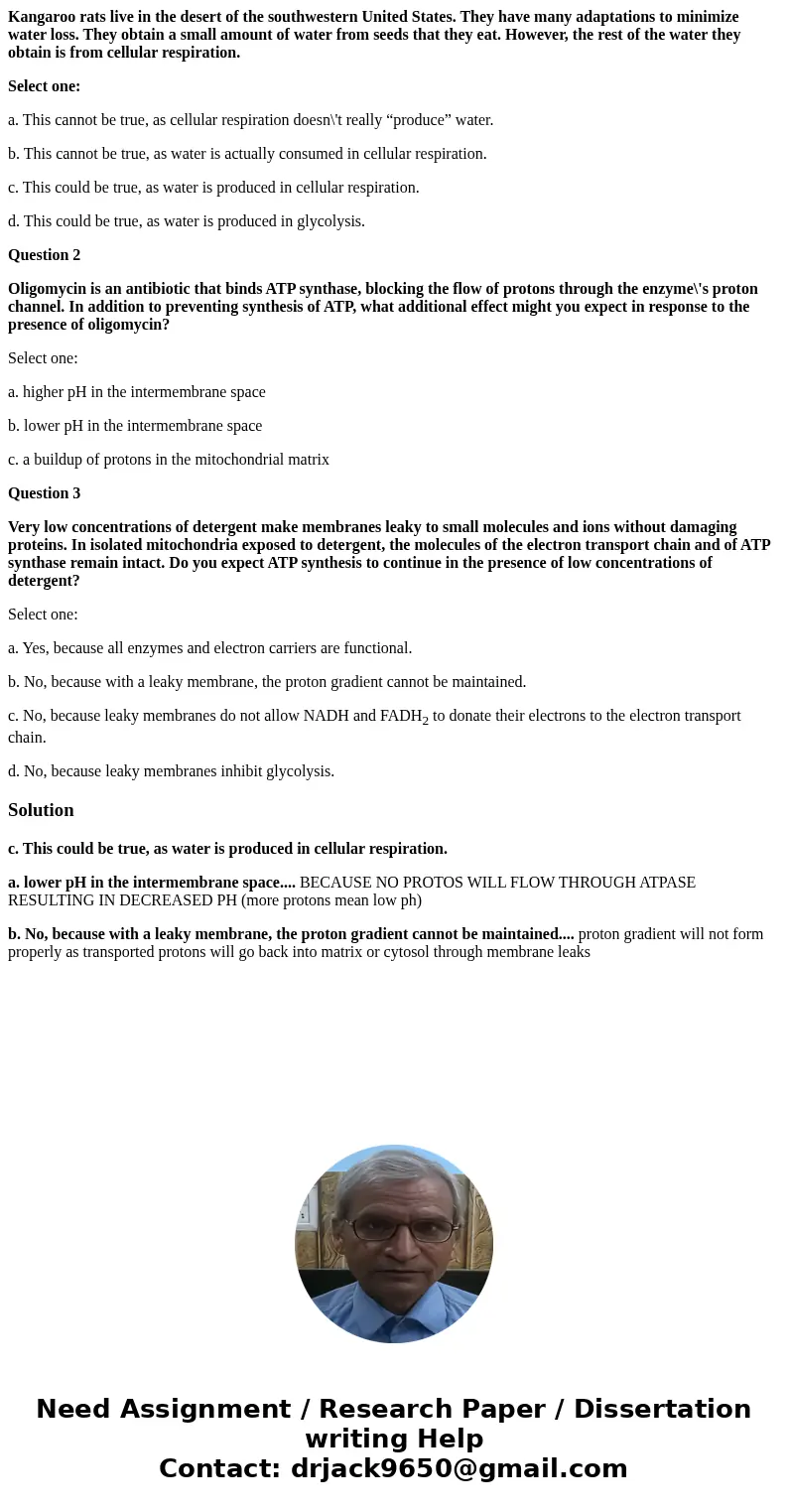 Kangaroo rats live in the desert of the southwestern United States. They have many adaptations to minimize water loss. They obtain a small amount of water from seeds that they eat. However, the rest of the water they obtain is from cellular respiration.

Select one:

a. This cannot be true, as cellular respiration doesn\'t really “produce” water.

b. This cannot be true, as water is actually consumed in cellular respiration.

c. This could be true, as water is produced in cellular respiration.

d. This could be true, as water is produced in glycolysis.

Question 2

Oligomycin is an antibiotic that binds ATP synthase, blocking the flow of protons through the enzyme\'s proton channel. In addition to preventing synthesis of ATP, what additional effect might you expect in response to the presence of oligomycin?

Select one:

a. higher pH in the intermembrane space

b. lower pH in the intermembrane space

c. a buildup of protons in the mitochondrial matrix

Question 3

Very low concentrations of detergent make membranes leaky to small molecules and ions without damaging proteins. In isolated mitochondria exposed to detergent, the molecules of the electron transport chain and of ATP synthase remain intact. Do you expect ATP synthesis to continue in the presence of low concentrations of detergent?

Select one:

a. Yes, because all enzymes and electron carriers are functional.

b. No, because with a leaky membrane, the proton gradient cannot be maintained.

c. No, because leaky membranes do not allow NADH and $FADH_2$ to donate their electrons to the electron transport chain.

d. No, because leaky membranes inhibit glycolysis.

Solution

c. This could be true, as water is produced in cellular respiration.

a. lower pH in the intermembrane space.... BECAUSE NO PROTOS WILL FLOW THROUGH ATPASE RESULTING IN DECREASED PH (more protons mean low ph)

b. No, because with a leaky membrane, the proton gradient cannot be maintained.... proton gradient will not form properly as transported protons will go back into matrix or cytosol through membrane leaks

Need Assignment / Research Paper / Dissertation writing Help
Contact: drjack9650@gmail.com